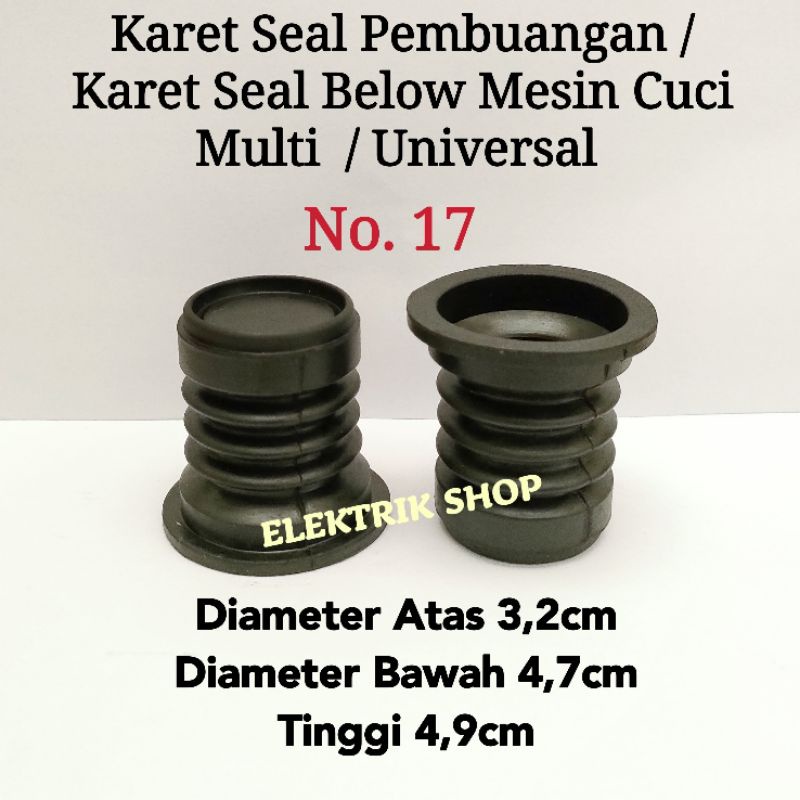 Karet Seal Pembuangan / Karet Seal Below Mesin Cuci Multi / Universal

No. 17

ELEKTRIK SHOP

Diameter Atas 3,2cm
Diameter Bawah 4,7cm
Tinggi 4,9cm